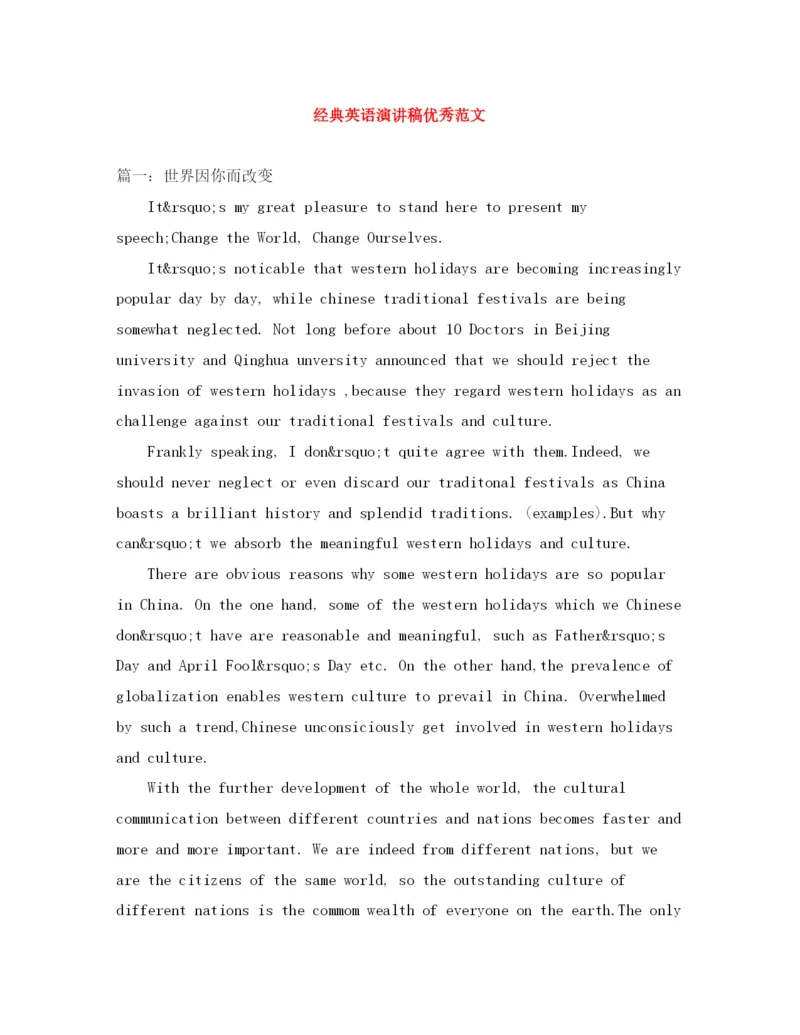 经典英语演讲稿优秀范文

篇一：世界因你而改变

It&rsquo;s my great pleasure to stand here to present my speech;Change the World, Change Ourselves.

It&rsquo;s noticable that western holidays are becoming increasingly popular day by day, while chinese traditional festivals are being somewhat neglected. Not long before about 10 Doctors in Beijing university and Qinghua unversity announced that we should reject the invasion of western holidays ,because they regard western holidays as an challenge against our traditional festivals and culture.

Frankly speaking, I don&rsquo;t quite agree with them.Indeed, we should never neglect or even discard our traditonal festivals as China boasts a brilliant history and splendid traditions. (examples).But why can&rsquo;t we absorb the meaningful western holidays and culture.

There are obvious reasons why some western holidays are so popular in China. On the one hand, some of the western holidays which we Chinese don&rsquo;t have are reasonable and meaningful, such as Father&rsquo;s Day and April Fool&rsquo;s Day etc. On the other hand,the prevalence of globalization enables western culture to prevail in China. Overwhelmed by such a trend,Chinese unconsiciously get involved in western holidays and culture.

With the further development of the whole world, the cultural communication between different countries and nations becomes faster and more and more important. We are indeed from different nations, but we are the citizens of the same world, so the outstanding culture of different nations is the commom wealth of everyone on the earth.The only